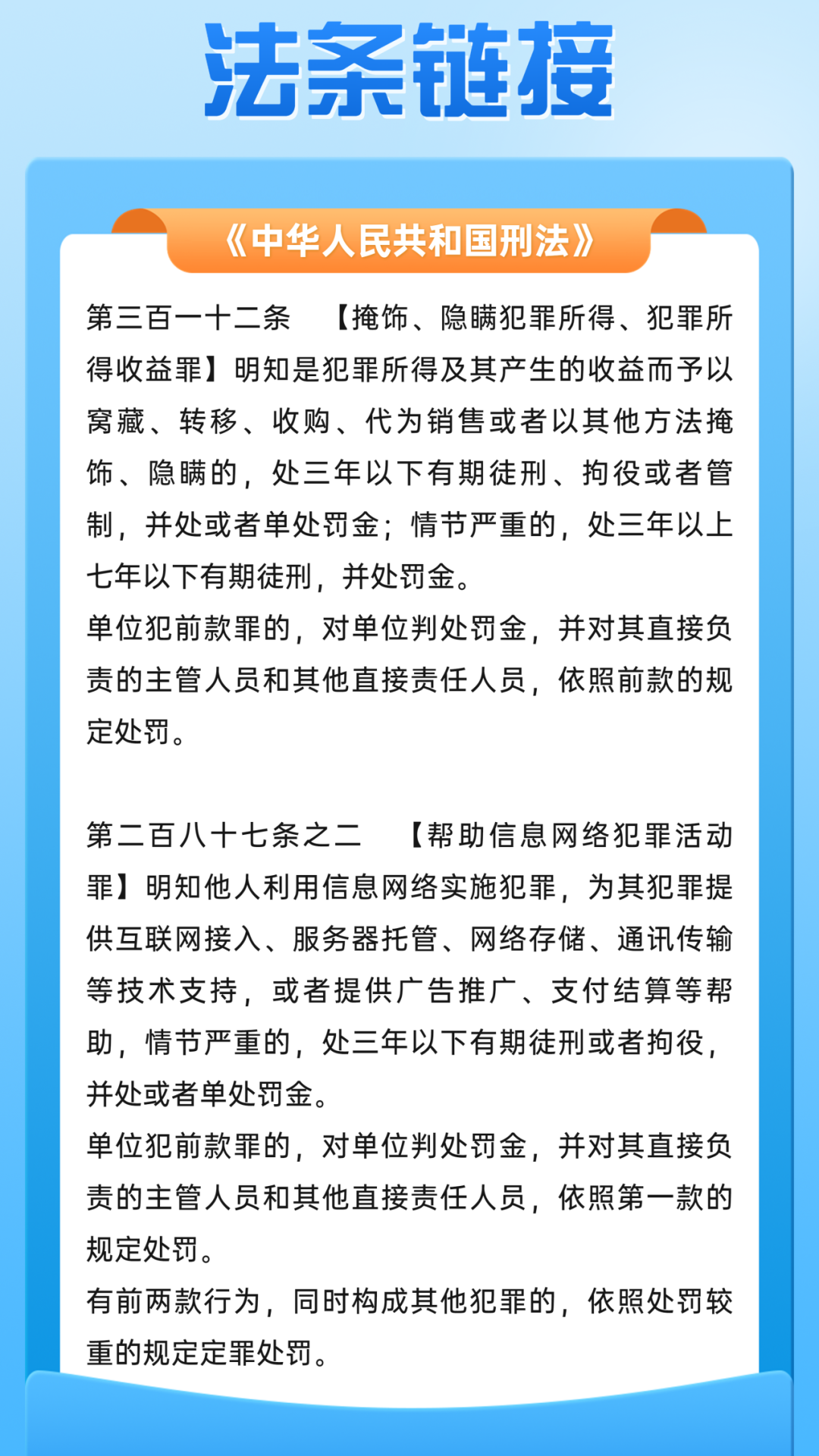 法条链接

《中华人民共和国刑法》

第三百一十二条 【掩饰、隐瞒犯罪所得、犯罪所得收益罪】明知是犯罪所得及其产生的收益而予以窝藏、转移、收购、代为销售或者以其他方法掩饰、隐瞒的，处三年以下有期徒刑、拘役或者管制，并处或者单处罚金；情节严重的，处三年以上七年以下有期徒刑，并处罚金。
单位犯前款罪的，对单位判处罚金，并对其直接负责的主管人员和其他直接责任人员，依照前款的规定处罚。

第二百八十七条之二 【帮助信息网络犯罪活动罪】明知他人利用信息网络实施犯罪，为其犯罪提供互联网接入、服务器托管、网络存储、通讯传输等技术支持，或者提供广告推广、支付结算等帮助，情节严重的，处三年以下有期徒刑或者拘役，并处或者单处罚金。
单位犯前款罪的，对单位判处罚金，并对其直接负责的主管人员和其他直接责任人员，依照第一款的规定处罚。
有前两款行为，同时构成其他犯罪的，依照处罚较重的规定定罪处罚。